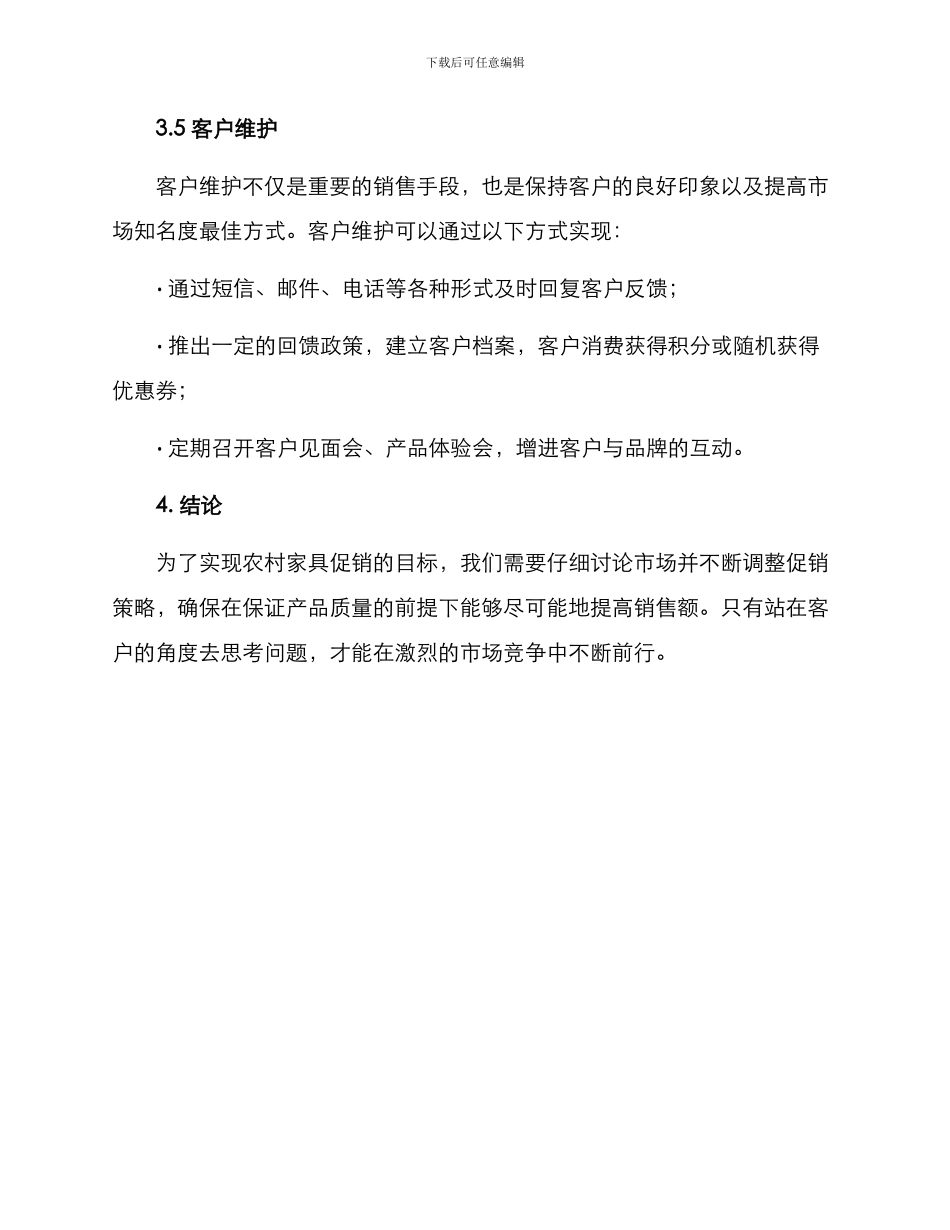 下载后可任意编辑

3.5 客户维护

客户维护不仅是重要的销售手段，也是保持客户的良好印象以及提高市场知名度最佳方式。客户维护可以通过以下方式实现：

· 通过短信、邮件、电话等各种形式及时回复客户反馈；

· 推出一定的回馈政策，建立客户档案，客户消费获得积分或随机获得优惠券；

· 定期召开客户见面会、产品体验会，增进客户与品牌的互动。

4. 结论

为了实现农村家具促销的目标，我们需要仔细讨论市场并不断调整促销策略，确保在保证产品质量的前提下能够尽可能地提高销售额。只有站在客户的角度去思考问题，才能在激烈的市场竞争中不断前行。